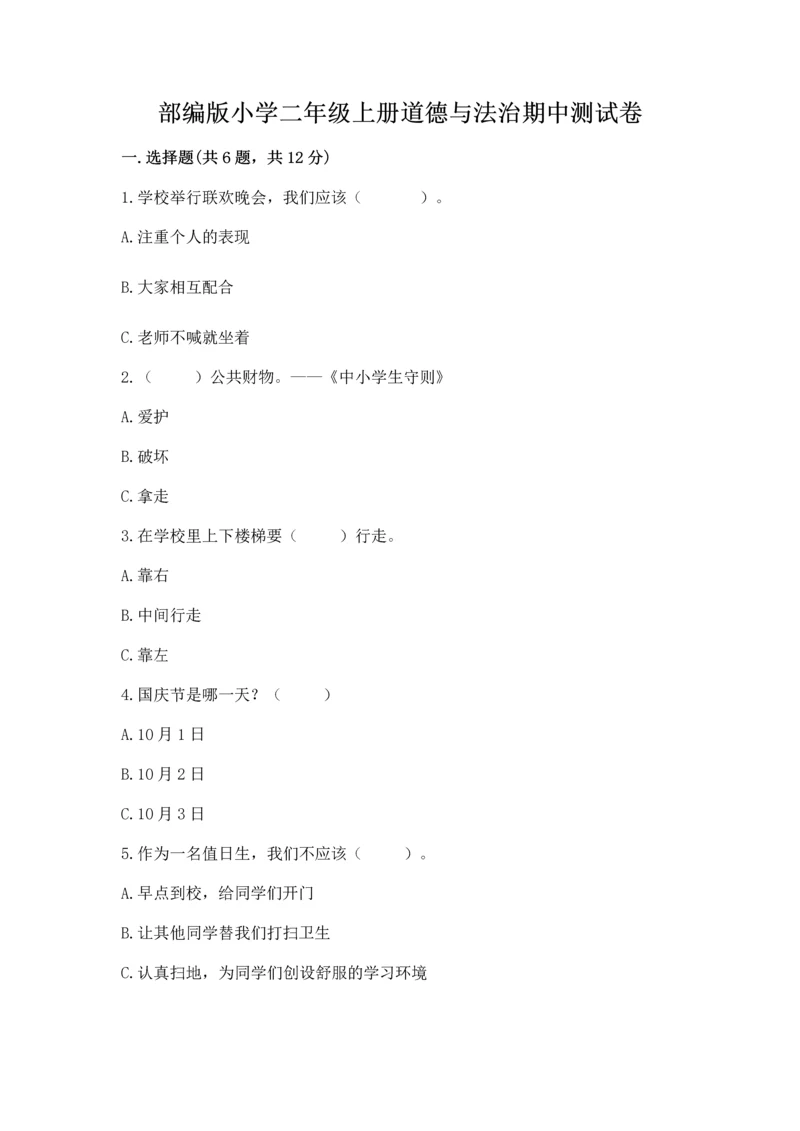 部编版小学二年级上册道德与法治期中测试卷

一.选择题(共6题，共12分)

1.学校举行联欢晚会，我们应该（　　）。

A.注重个人的表现

B.大家相互配合

C.老师不喊就坐着

2.（　　）公共财物。——《中小学生守则》

A.爱护

B.破坏

C.拿走

3.在学校里上下楼梯要（　　）行走。

A.靠右

B.中间行走

C.靠左

4.国庆节是哪一天？（　　）

A.10月1日

B.10月2日

C.10月3日

5.作为一名值日生，我们不应该（　　）。

A.早点到校，给同学们开门

B.让其他同学替我们打扫卫生

C.认真扫地，为同学们创设舒服的学习环境